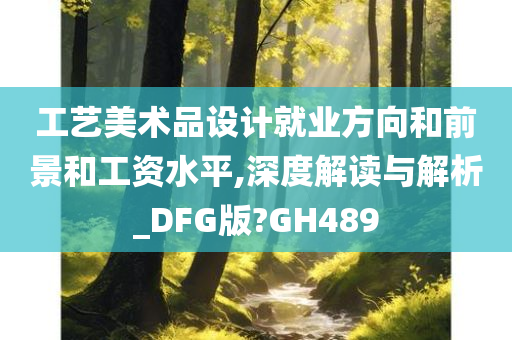 工艺美术品设计就业方向和前景和工资水平,深度解读与解析_DFG版?GH489